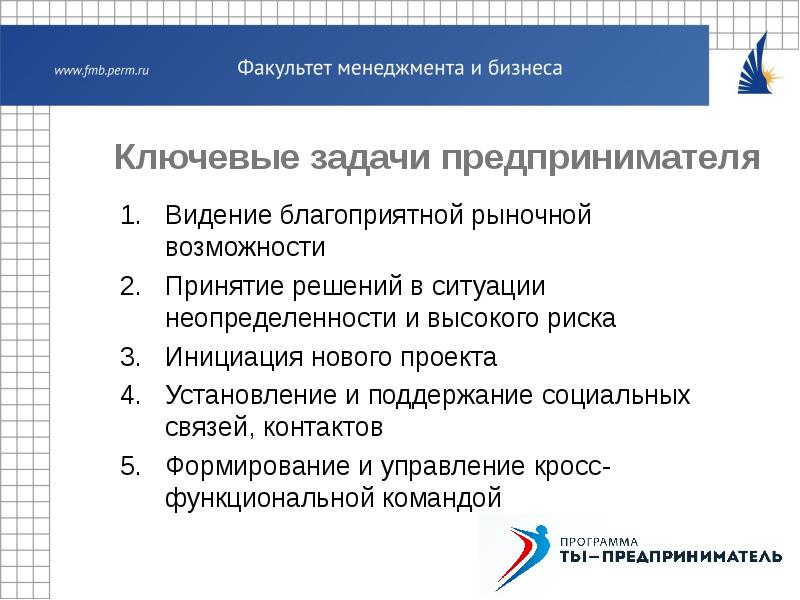 www.fmb.perm.ru

Факультет менеджмента и бизнеса

Ключевые задачи предпринимателя

1. Видение благоприятной рыночной возможности
2. Принятие решений в ситуации неопределенности и высокого риска
3. Инициация нового проекта
4. Установление и поддержание социальных связей, контактов
5. Формирование и управление кросс-функциональной командой

ПРОГРАММА
ТЫ–ПРЕДПРИНИМАТЕЛЬ